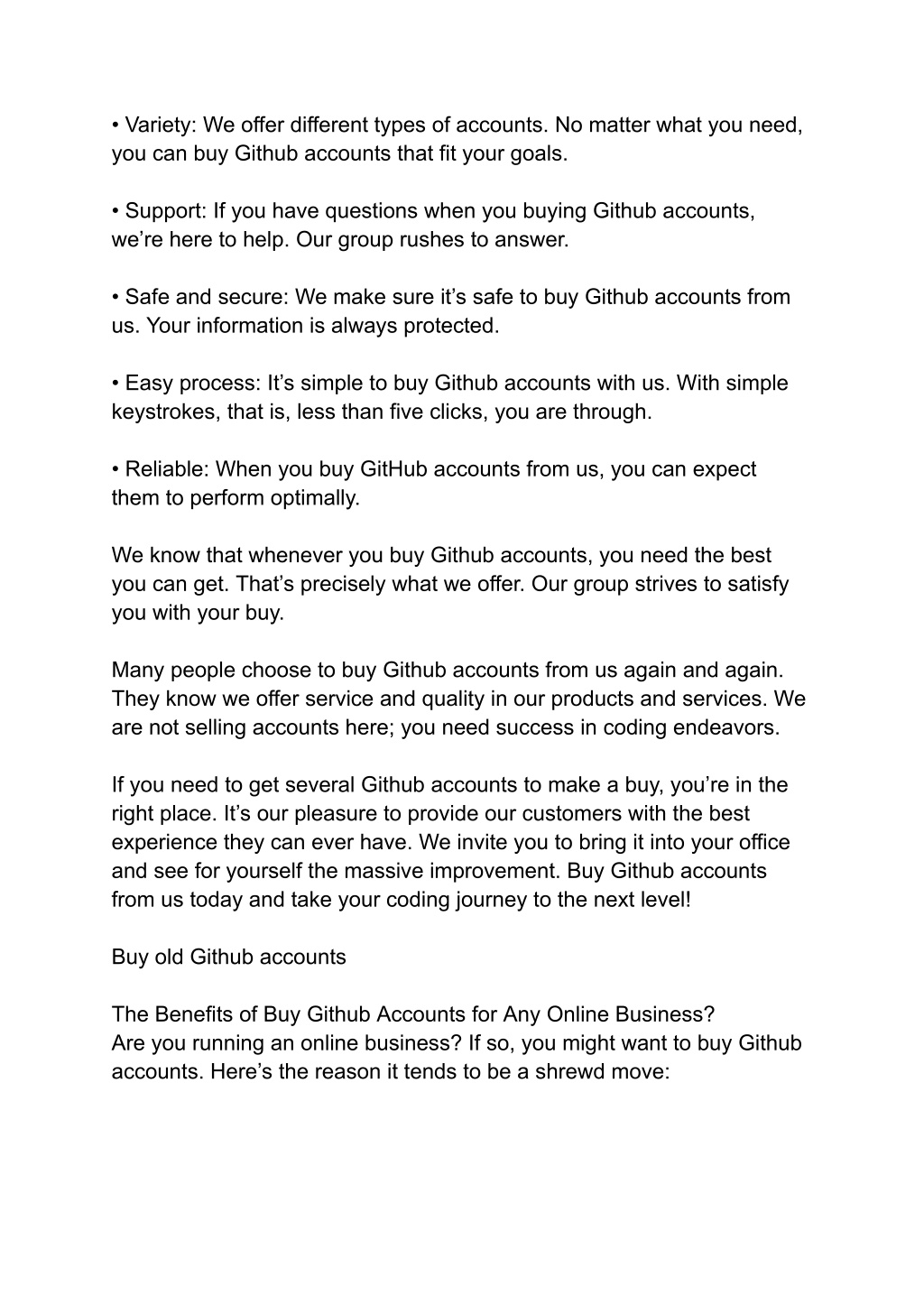 • Variety: We offer different types of accounts. No matter what you need, you can buy Github accounts that fit your goals.

• Support: If you have questions when you buying Github accounts, we’re here to help. Our group rushes to answer.

• Safe and secure: We make sure it’s safe to buy Github accounts from us. Your information is always protected.

• Easy process: It’s simple to buy Github accounts with us. With simple keystrokes, that is, less than five clicks, you are through.

• Reliable: When you buy GitHub accounts from us, you can expect them to perform optimally.

We know that whenever you buy Github accounts, you need the best you can get. That’s precisely what we offer. Our group strives to satisfy you with your buy.

Many people choose to buy Github accounts from us again and again. They know we offer service and quality in our products and services. We are not selling accounts here; you need success in coding endeavors.

If you need to get several Github accounts to make a buy, you’re in the right place. It’s our pleasure to provide our customers with the best experience they can ever have. We invite you to bring it into your office and see for yourself the massive improvement. Buy Github accounts from us today and take your coding journey to the next level!

Buy old Github accounts

The Benefits of Buy Github Accounts for Any Online Business?
Are you running an online business? If so, you might want to buy Github accounts. Here’s the reason it tends to be a shrewd move: